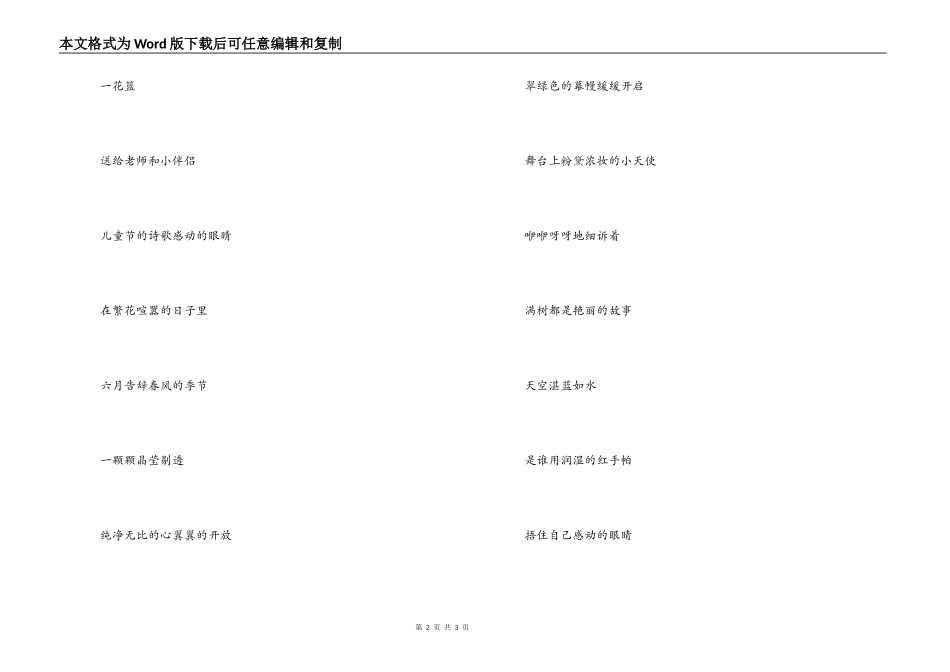 本文格式为Word版下载后可任意编辑和复制

一花篮

送给老师和小伴侣

儿童节的诗歌感动的眼睛

在繁花喧嚣的日子里

六月告辞春风的季节

一颗颗晶莹剔透

纯净无比的心翼翼的开放

翠绿色的幕幔缓缓开启

舞台上粉黛浓妆的小天使

咿咿呀呀地细诉着

满树都是艳丽的故事

天空湛蓝如水

是谁用润湿的红手帕

捂住自己感动的眼睛

第2页 共3页